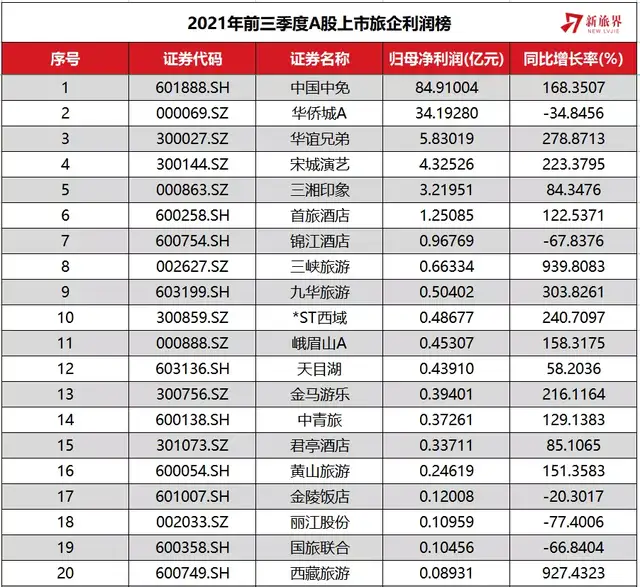 2021年前三季度A股上市旅企利润榜

新旅界
NEW LVJIE

| 序号 | 证券代码 | 证券名称 | 归母净利润(亿元) | 同比增长率(%) |
|---|---|---|---|---|
| 1 | 601888.SH | 中国中免 | 84.91004 | 168.3507 |
| 2 | 000069.SZ | 华侨城A | 34.19280 | -34.8456 |
| 3 | 300027.SZ | 华谊兄弟 | 5.83019 | 278.8713 |
| 4 | 300144.SZ | 宋城演艺 | 4.32526 | 223.3795 |
| 5 | 000863.SZ | 三湘印象 | 3.21951 | 84.3476 |
| 6 | 600258.SH | 首旅酒店 | 1.25085 | 122.5371 |
| 7 | 600754.SH | 锦江酒店 | 0.96769 | -67.8376 |
| 8 | 002627.SZ | 三峡旅游 | 0.66334 | 939.8083 |
| 9 | 603199.SH | 九华旅游 | 0.50402 | 303.8261 |
| 10 | 300859.SZ | *ST西域 | 0.48677 | 240.7097 |
| 11 | 000888.SZ | 峨眉山A | 0.45307 | 158.3175 |
| 12 | 603136.SH | 天目湖 | 0.43910 | 58.2036 |
| 13 | 300756.SZ | 金马游乐 | 0.39401 | 216.1164 |
| 14 | 600138.SH | 中青旅 | 0.37261 | 129.1383 |
| 15 | 301073.SZ | 君亭酒店 | 0.33711 | 85.1065 |
| 16 | 600054.SH | 黄山旅游 | 0.24619 | 151.3583 |
| 17 | 601007.SH | 金陵饭店 | 0.12008 | -20.3017 |
| 18 | 002033.SZ | 丽江股份 | 0.10959 | -77.4006 |
| 19 | 600358.SH | 国旅联合 | 0.10456 | -66.8404 |
| 20 | 600749.SH | 西藏旅游 | 0.08931 | 927.4323 |